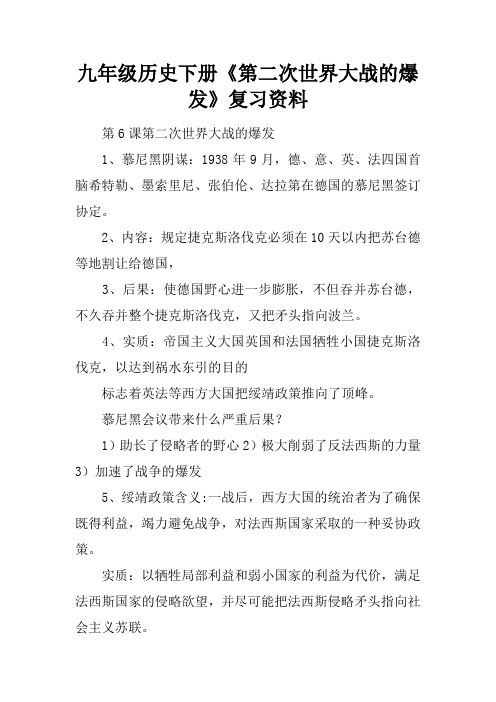 九年级历史下册《第二次世界大战的爆发》复习资料

第6课第二次世界大战的爆发

1、慕尼黑阴谋：1938年9月，德、意、英、法四国首脑希特勒、墨索里尼、张伯伦、达拉第在德国的慕尼黑签订协定。

2、内容：规定捷克斯洛伐克必须在10天以内把苏台德等地割让给德国，

3、后果：使德国野心进一步膨胀，不但吞并苏台德，不久吞并整个捷克斯洛伐克，又把矛头指向波兰。

4、实质：帝国主义大国英国和法国牺牲小国捷克斯洛伐克，以达到祸水东引的目的

标志着英法等西方大国把绥靖政策推向了顶峰。

慕尼黑会议带来什么严重后果？

1）助长了侵略者的野心 2）极大削弱了反法西斯的力量 3）加速了战争的爆发

5、绥靖政策含义:一战后，西方大国的统治者为了确保既得利益，竭力避免战争，对法西斯国家采取的一种妥协政策。

实质：以牺牲局部利益和弱小国家的利益为代价，满足法西斯国家的侵略欲望，并尽可能把法西斯侵略矛头指向社会主义苏联。